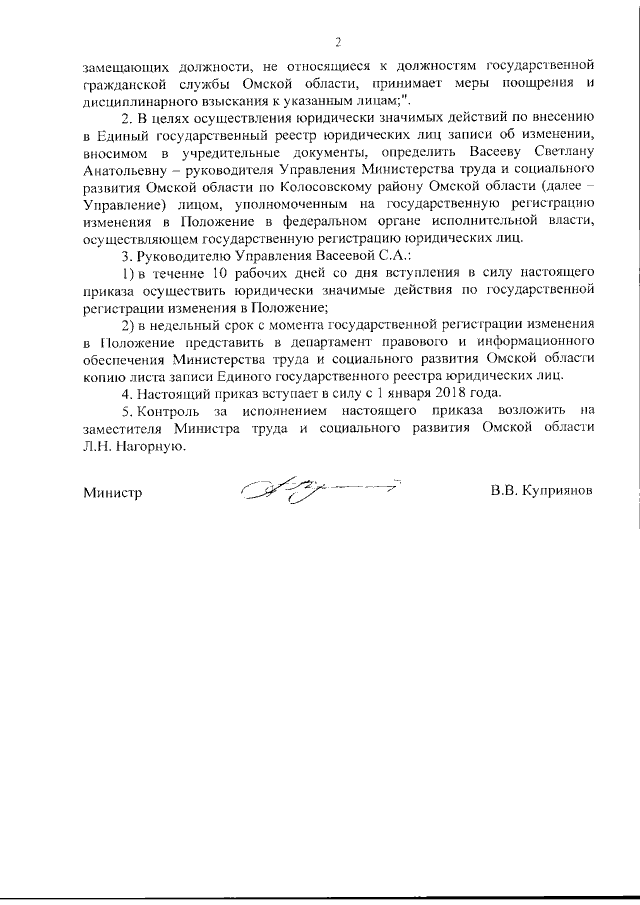 2

замещающих должности, не относящиеся к должностям государственной гражданской службы Омской области, принимает меры поощрения и дисциплинарного взыскания к указанным лицам;".

2. В целях осуществления юридически значимых действий по внесению в Единый государственный реестр юридических лиц записи об изменении, вносимом в учредительные документы, определить Васееву Светлану Анатольевну – руководителя Управления Министерства труда и социального развития Омской области по Колосовскому району Омской области (далее – Управление) лицом, уполномоченным на государственную регистрацию изменения в Положение в федеральном органе исполнительной власти, осуществляющем государственную регистрацию юридических лиц.

3. Руководителю Управления Васеевой С.А.:

1) в течение 10 рабочих дней со дня вступления в силу настоящего приказа осуществить юридически значимые действия по государственной регистрации изменения в Положение;

2) в недельный срок с момента государственной регистрации изменения в Положение представить в департамент правового и информационного обеспечения Министерства труда и социального развития Омской области копию листа записи Единого государственного реестра юридических лиц.

4. Настоящий приказ вступает в силу с 1 января 2018 года.

5. Контроль за исполнением настоящего приказа возложить на заместителя Министра труда и социального развития Омской области Л.Н. Нагорную.

Министр В.В. Куприянов